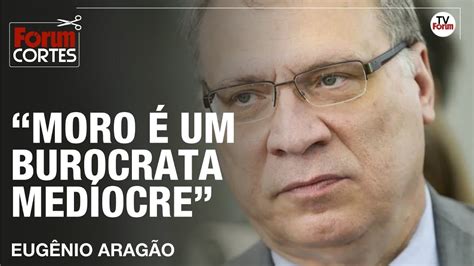 Forum CORTES

TV Forum

“MORO É UM BUROCRATA MEDÍOCRE”

EUGÊNIO ARAGÃO